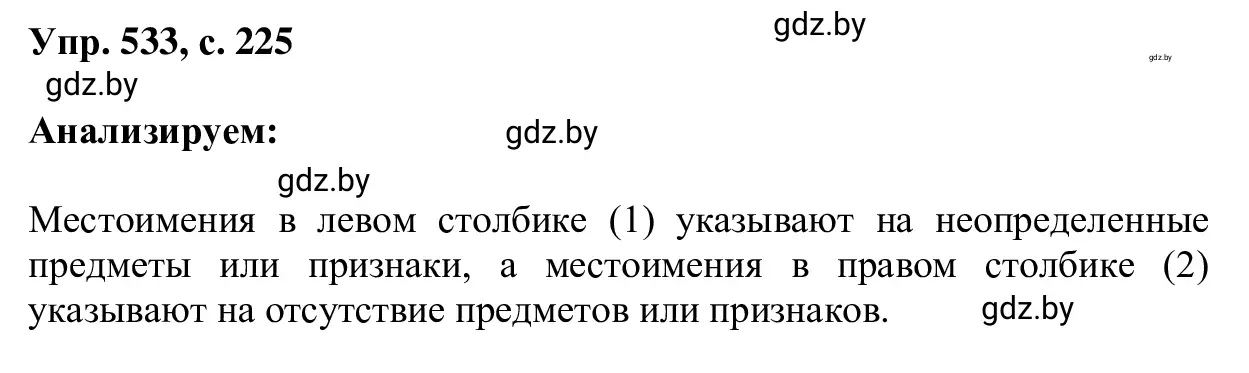 Упр. 533, с. 225

gdz.by

gdz.by

gdz.by

Анализируем:

gdz.by

gdz.by

Местоимения в левом столбике (1) указывают на неопределенные предметы или признаки, а местоимения в правом столбике (2) указывают на отсутствие предметов или признаков.

gdz.by